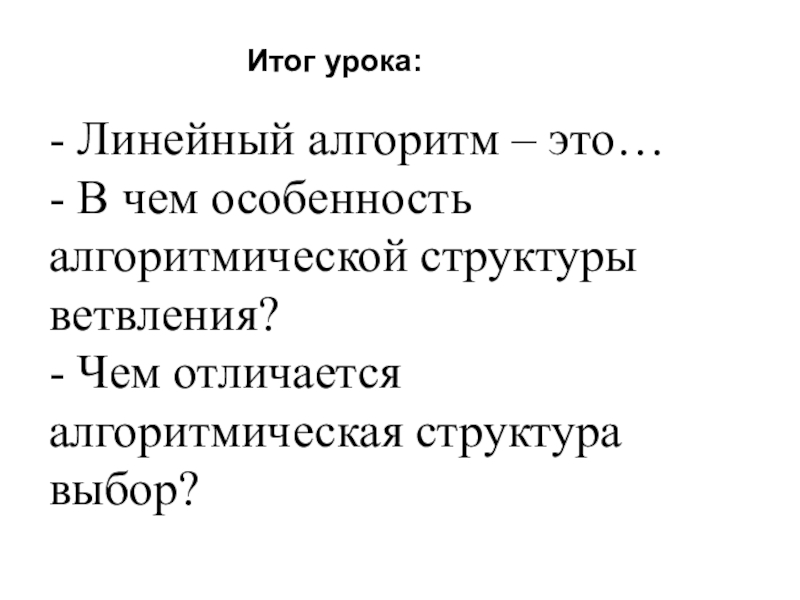 Итог урока:

- Линейный алгоритм – это…
- В чем особенность алгоритмической структуры ветвления?
- Чем отличается алгоритмическая структура выбор?